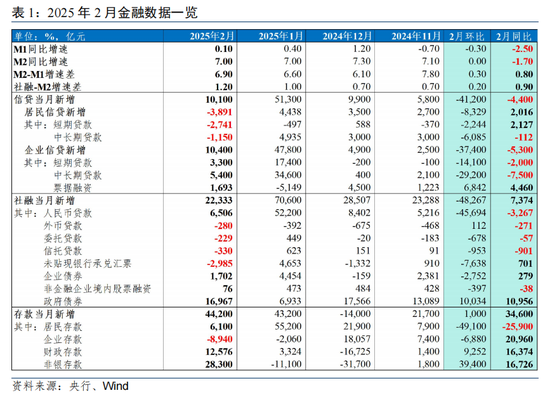 表 1：2025 年 2 月金融数据一览

| 单位：%，亿元 | 2025年2月 | 2025年1月 | 2024年12月 | 2024年11月 | 2月环比 | 2月同比 |
|---|---|---|---|---|---|---|
| M1同比增速 | 0.10 | 0.40 | 1.20 | -0.70 | -0.30 | -2.50 |
| M2同比增速 | 7.00 | 7.00 | 7.30 | 7.10 | 0.00 | -1.70 |
| M2-M1增速差 | 6.90 | 6.60 | 6.10 | 7.80 | 0.30 | 0.80 |
| 社融-M2增速差 | 1.20 | 1.00 | 0.70 | 0.70 | 0.20 | 0.90 |
| 信贷当月新增 | 10,100 | 51,300 | 9,900 | 5,800 | -41,200 | -4,400 |
| 居民信贷新增 | -3,891 | 4,438 | 3,500 | 2,700 | -8,329 | 2,016 |
| 其中：短期贷款 | -2,741 | -497 | 588 | -370 | -2,244 | 2,127 |
| 中长期贷款 | -1,150 | 4,935 | 3,000 | 3,000 | -6,085 | -112 |
| 企业信贷新增 | 10,400 | 47,800 | 4,900 | 2,500 | -37,400 | -5,300 |
| 其中：短期贷款 | 3,300 | 17,400 | -200 | -100 | -14,100 | -2,000 |
| 中长期贷款 | 5,400 | 34,600 | 400 | 2,100 | -29,200 | -7,500 |
| 票据融资 | 1,693 | -5,149 | 4,500 | 1,223 | 6,842 | 4,460 |
| 社融当月新增 | 22,333 | 70,600 | 28,507 | 23,288 | -48,267 | 7,374 |
| 其中：人民币贷款 | 6,506 | 52,200 | 8,402 | 5,216 | -45,694 | -3,267 |
| 外币贷款 | -280 | -392 | -675 | -468 | 112 | -271 |
| 委托贷款 | -229 | 449 | -20 | -183 | -678 | -57 |
| 信托贷款 | -330 | 623 | 151 | 91 | -953 | -901 |
| 未贴现银行承兑汇票 | -2,985 | 4,653 | -1,332 | 910 | -7,638 | 701 |
| 企业债券 | 1,702 | 4,454 | -159 | 2,381 | -2,752 | 279 |
| 非金融企业境内股票融资 | 76 | 473 | 484 | 428 | -397 | -38 |
| 政府债券 | 16,967 | 6,933 | 17,566 | 13,089 | 10,034 | 10,956 |
| 存款当月新增 | 44,200 | 43,200 | -14,000 | 21,700 | 1,000 | 34,600 |
| 其中：居民存款 | 6,100 | 55,200 | 21,900 | 7,900 | -49,100 | -25,900 |
| 企业存款 | -8,940 | -2,060 | 18,057 | 7,400 | -6,880 | 20,960 |
| 财政存款 | 12,576 | 3,324 | -16,725 | 1,400 | 9,252 | 16,374 |
| 非银存款 | 28,300 | -11,100 | -31,700 | 1,800 | 39,400 | 16,726 |

资料来源：央行、Wind